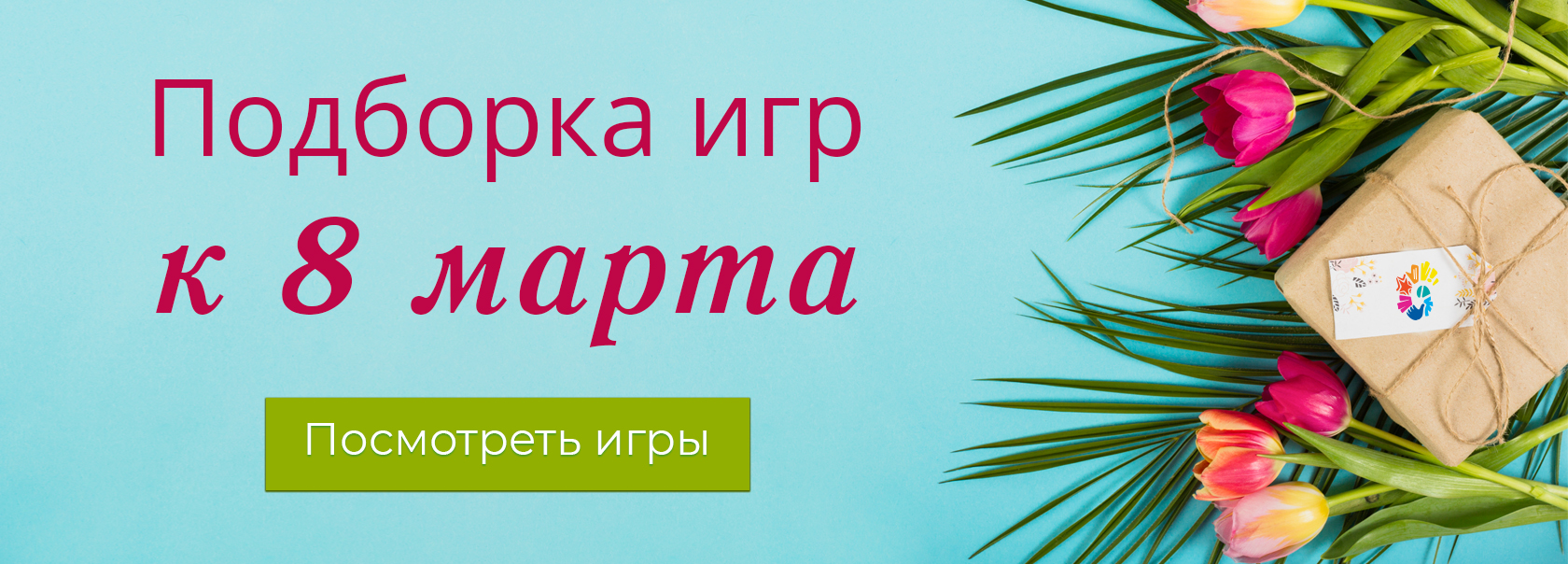 Подборка игр
к 8 марта

Посмотреть игры